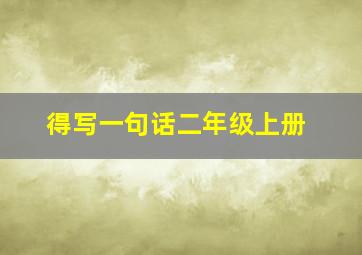 得写一句话二年级上册